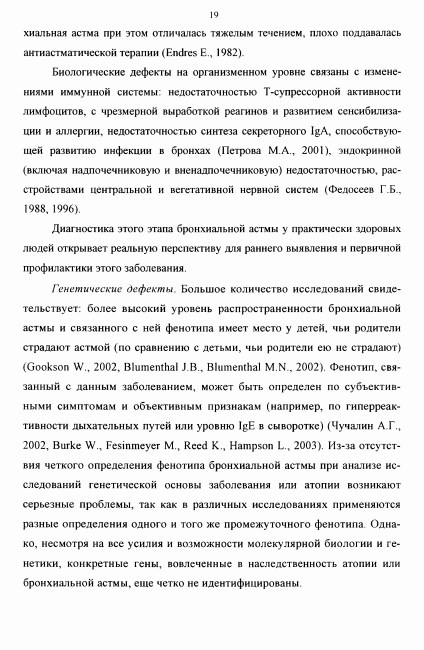 19

хиальная астма при этом отличалась тяжелым течением, плохо поддавалась антиастматической терапии (Endres E., 1982).

Биологические дефекты на организменном уровне связаны с изменениями иммунной системы: недостаточностью Т-супрессорной активности лимфоцитов, с чрезмерной выработкой реагинов и развитием сенсибилизации и аллергии, недостаточностью синтеза секреторного IgA, способствующей развитию инфекции в бронхах (Петрова М.А., 2001), эндокринной (включая надпочечниковую и вненадпочечниковую) недостаточностью, расстройствами центральной и вегетативной нервной систем (Федосеев Г.Б., 1988, 1996).

Диагностика этого этапа бронхиальной астмы у практически здоровых людей открывает реальную перспективу для раннего выявления и первичной профилактики этого заболевания.

Генетические дефекты. Большое количество исследований свидетельствует: более высокий уровень распространенности бронхиальной астмы и связанного с ней фенотипа имеет место у детей, чьи родители страдают астмой (по сравнению с детьми, чьи родители ею не страдают) (Gookson W., 2002, Blumenthal J.B., Blumenthal M.N., 2002). Фенотип, связанный с данным заболеванием, может быть определен по субъективными симптомам и объективным признакам (например, по гиперреактивности дыхательных путей или уровню IgE в сыворотке) (Чучалин А.Г., 2002, Burke W., Fesinmeyer M., Reed K., Hampson L., 2003). Из-за отсутствия четкого определения фенотипа бронхиальной астмы при анализе исследований генетической основы заболевания или атопии возникают серьезные проблемы, так как в различных исследованиях применяются разные определения одного и того же промежуточного фенотипа. Однако, несмотря на все усилия и возможности молекулярной биологии и генетики, конкретные гены, вовлеченные в наследственность атопии или бронхиальной астмы, еще четко не идентифицированы.